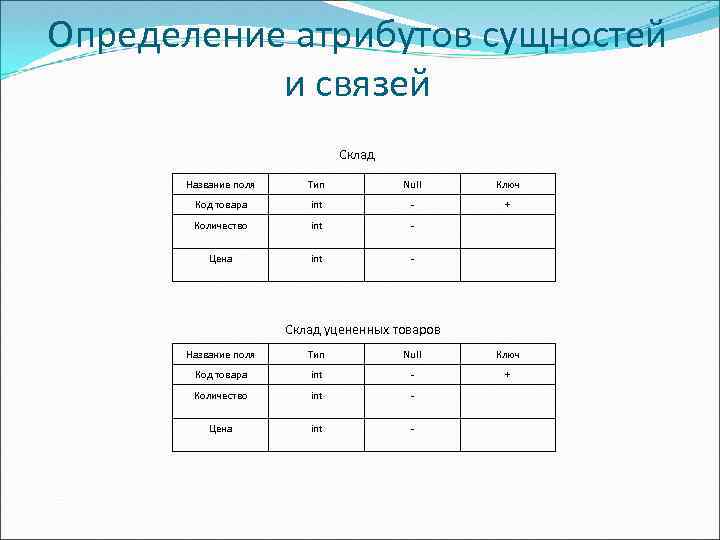 Определение атрибутов сущностей и связей

Склад

| Название поля | Тип | Null | Ключ |
|---|---|---|---|
| Код товара | int | - | + |
| Количество | int | - | |
| Цена | int | - | |

Склад уцененных товаров

| Название поля | Тип | Null | Ключ |
|---|---|---|---|
| Код товара | int | - | + |
| Количество | int | - | |
| Цена | int | - | |